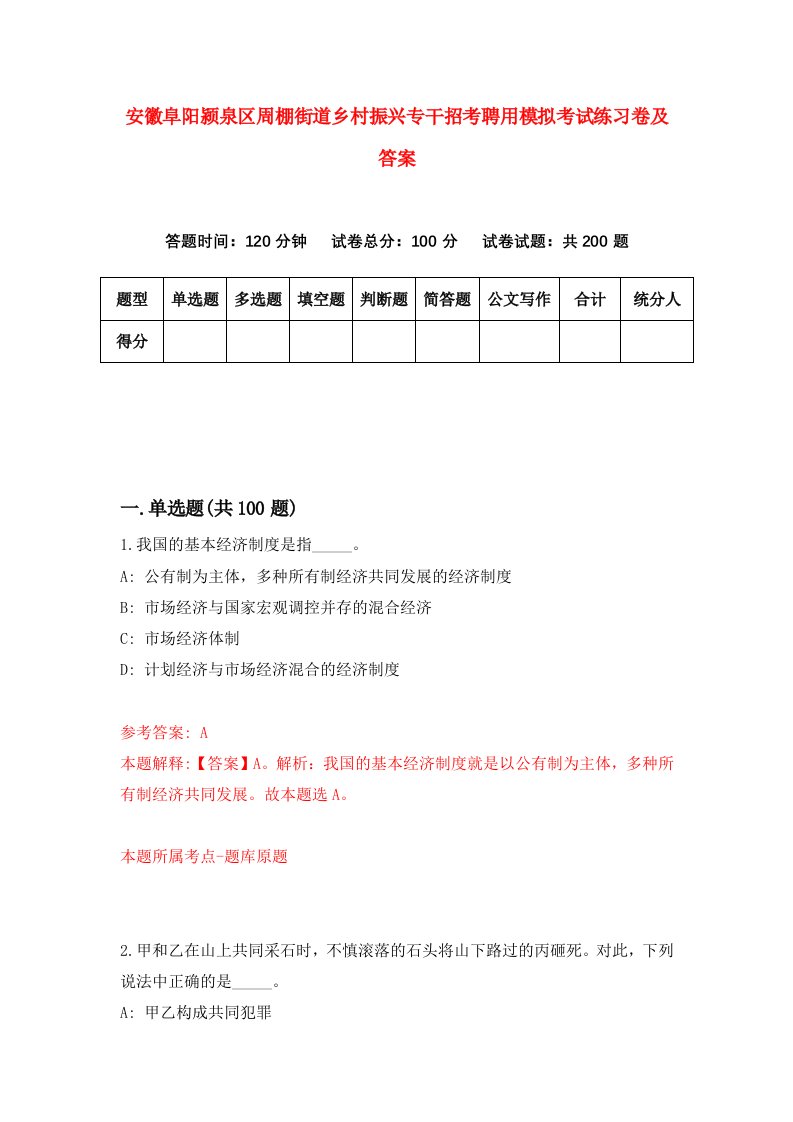 安徽阜阳颍泉区周棚街道乡村振兴专干招考聘用模拟考试练习卷及答案

答题时间：120 分钟　试卷总分：100 分　试卷试题：共 200 题

| 题型 | 单选题 | 多选题 | 填空题 | 判断题 | 简答题 | 公文写作 | 合计 | 统分人 |
|---|---|---|---|---|---|---|---|---|
| 得分 | | | | | | | | |

一.单选题(共 100 题)

1.我国的基本经济制度是指_____。

A: 公有制为主体，多种所有制经济共同发展的经济制度

B: 市场经济与国家宏观调控并存的混合经济

C: 市场经济体制

D: 计划经济与市场经济混合的经济制度

参考答案: A

本题解释:【答案】A。解析：我国的基本经济制度就是以公有制为主体，多种所有制经济共同发展。故本题选 A。

本题所属考点-题库原题

2.甲和乙在山上共同采石时，不慎滚落的石头将山下路过的丙砸死。对此，下列说法中正确的是_____。

A: 甲乙构成共同犯罪